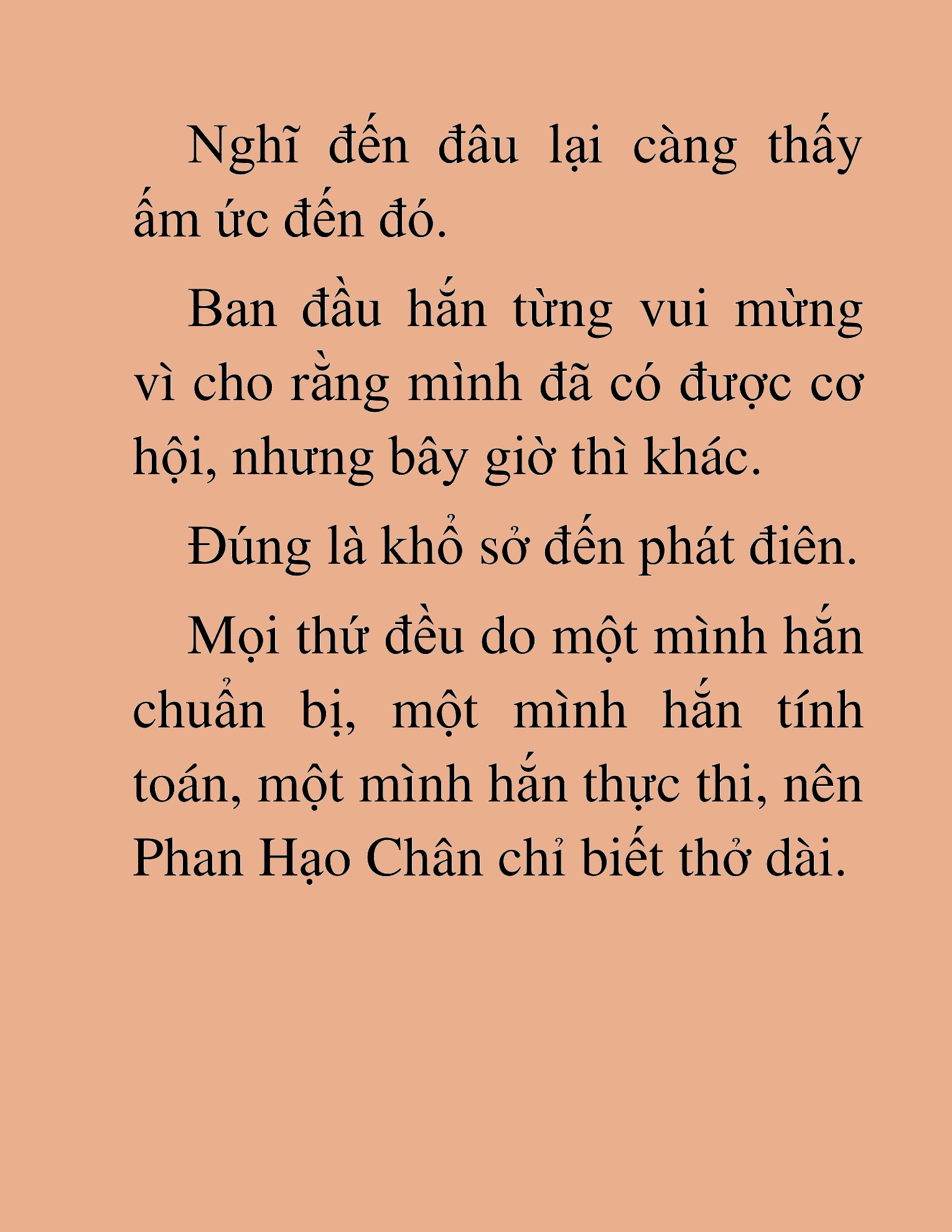 Nghĩ đến đâu lại càng thấy ấm ức đến đó.

Ban đầu hắn từng vui mừng vì cho rằng mình đã có được cơ hội, nhưng bây giờ thì khác.

Đúng là khổ sở đến phát điên.

Mọi thứ đều do một mình hắn chuẩn bị, một mình hắn tính toán, một mình hắn thực thi, nên Phan Hạo Chân chỉ biết thở dài.